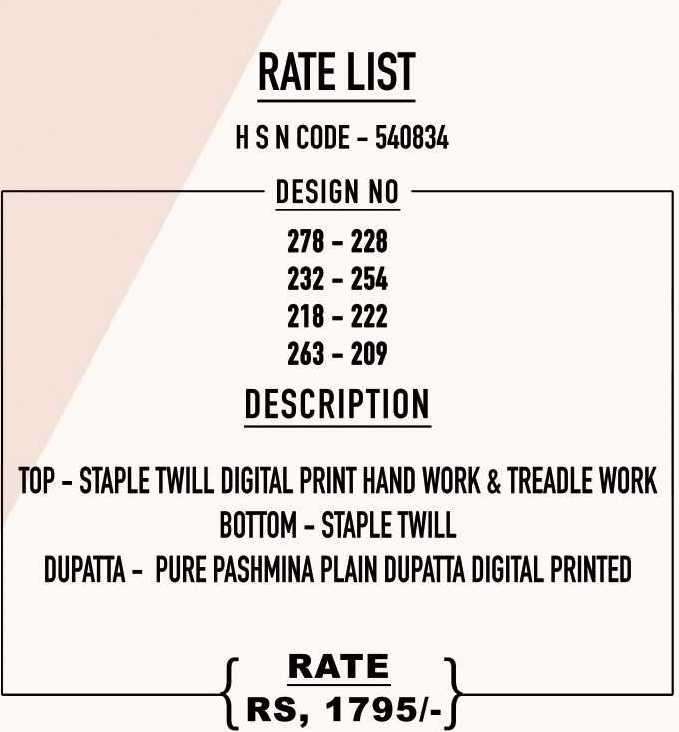 RATE LIST

H S N CODE - 540834

DESIGN NO

278 - 228
232 - 254
218 - 222
263 - 209

DESCRIPTION

TOP - STAPLE TWILL DIGITAL PRINT HAND WORK & TREADLE WORK
BOTTOM - STAPLE TWILL
DUPATTA - PURE PASHMINA PLAIN DUPATTA DIGITAL PRINTED

RATE
RS, 1795/-